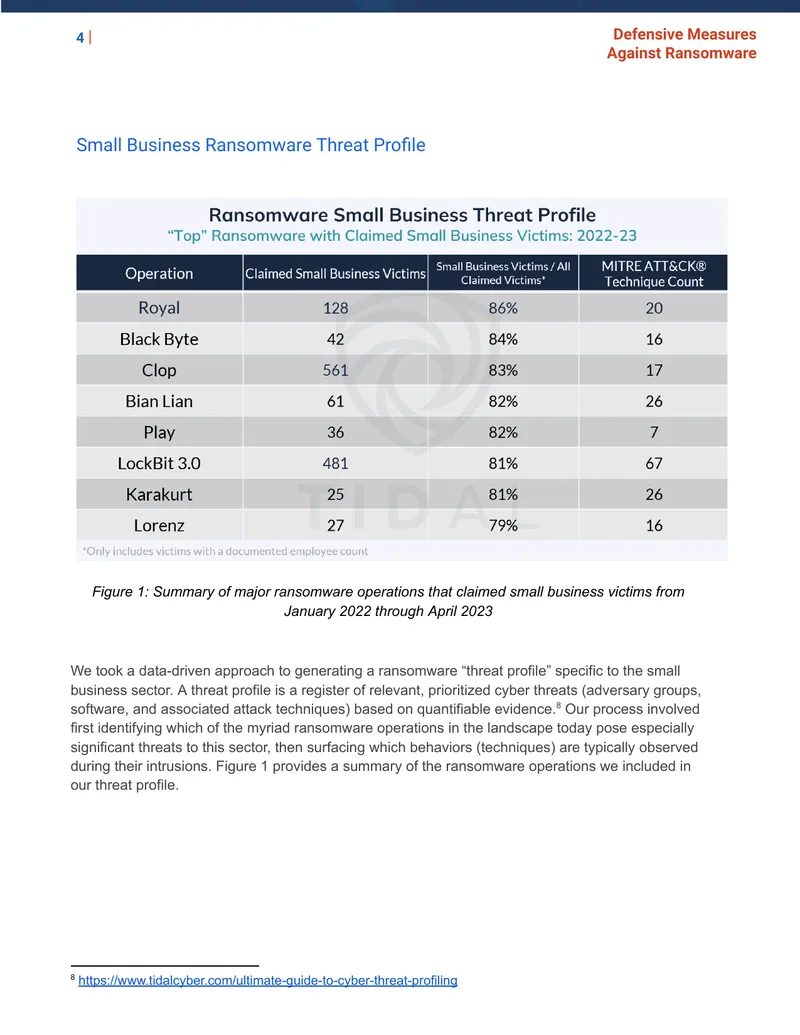 4 |

Defensive Measures
Against Ransomware

Small Business Ransomware Threat Profile

Ransomware Small Business Threat Profile
"Top" Ransomware with Claimed Small Business Victims: 2022-23

| Operation | Claimed Small Business Victims | Small Business Victims / All Claimed Victims* | MITRE ATT&CK® Technique Count |
|---|---|---|---|
| Royal | 128 | 86% | 20 |
| Black Byte | 42 | 84% | 16 |
| Clop | 561 | 83% | 17 |
| Bian Lian | 61 | 82% | 26 |
| Play | 36 | 82% | 7 |
| LockBit 3.0 | 481 | 81% | 67 |
| Karakurt | 25 | 81% | 26 |
| Lorenz | 27 | 79% | 16 |

*Only includes victims with a documented employee count

Figure 1: Summary of major ransomware operations that claimed small business victims from January 2022 through April 2023

We took a data-driven approach to generating a ransomware "threat profile" specific to the small business sector. A threat profile is a register of relevant, prioritized cyber threats (adversary groups, software, and associated attack techniques) based on quantifiable evidence.$^{8}$ Our process involved first identifying which of the myriad ransomware operations in the landscape today pose especially significant threats to this sector, then surfacing which behaviors (techniques) are typically observed during their intrusions. Figure 1 provides a summary of the ransomware operations we included in our threat profile.

$^{8}$ https://www.tidalcyber.com/ultimate-guide-to-cyber-threat-profiling

TIDAL